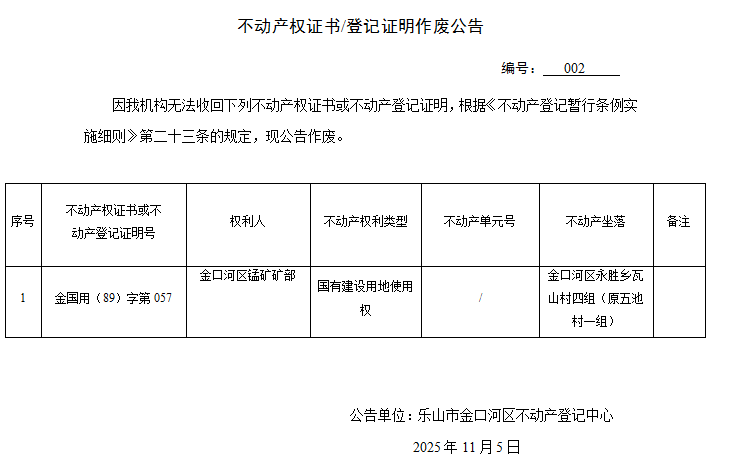 不动产权证书/登记证明作废公告

编号：002

因我机构无法收回下列不动产权证书或不动产登记证明，根据《不动产登记暂行条例实施细则》第二十三条的规定，现公告作废。

| 序号 | 不动产权证书或不动产登记证明号 | 权利人 | 不动产权利类型 | 不动产单元号 | 不动产坐落 | 备注 |
|---|---|---|---|---|---|---|
| 1 | 金国用（89）字第 057 | 金口河区锰矿矿部 | 国有建设用地使用权 | / | 金口河区永胜乡瓦山村四组（原五池村一组） | |

公告单位：乐山市金口河区不动产登记中心

2025 年 11 月 5 日